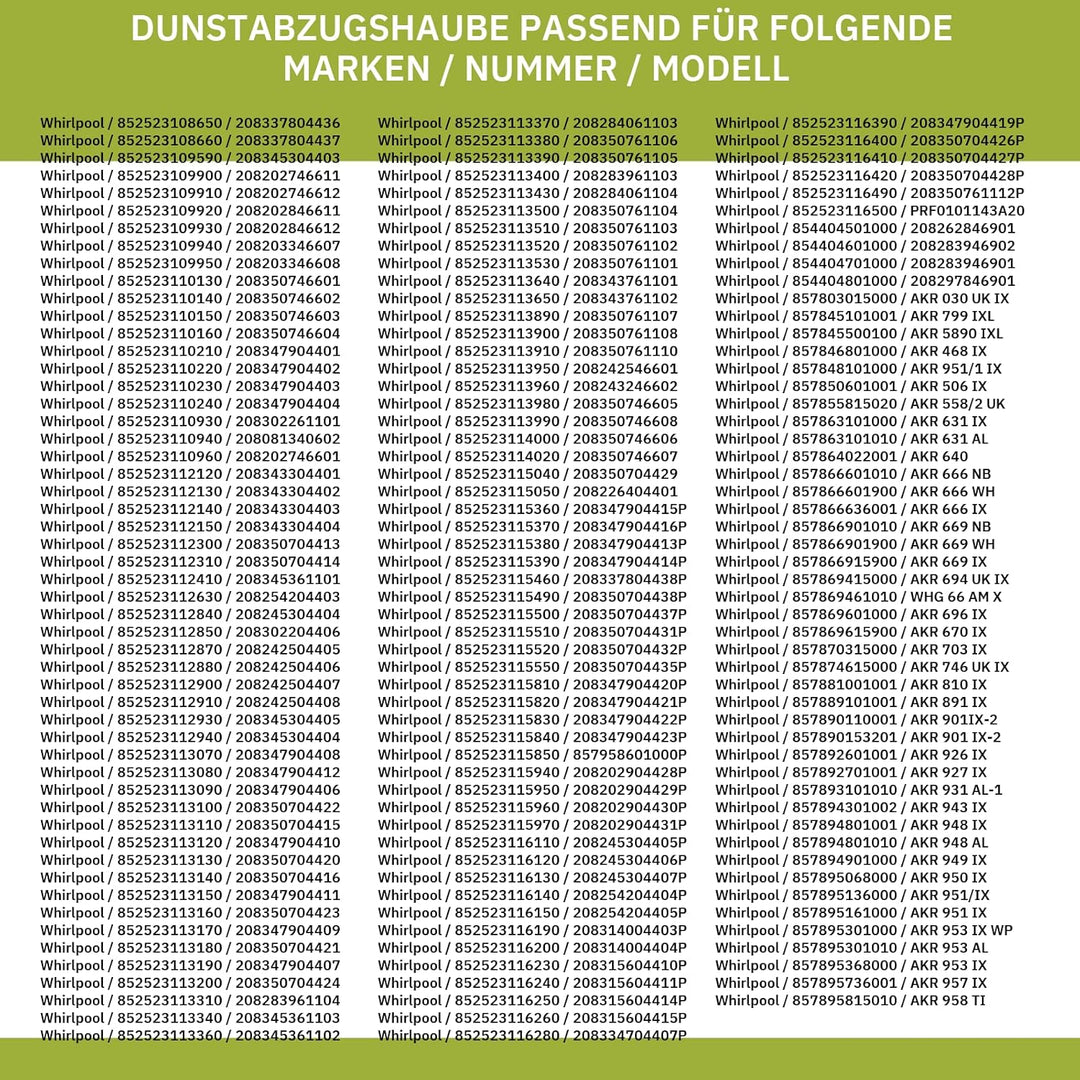 DUNSTABZUGSHAUBE PASSEND FÜR FOLGENDE MARKEN / NUMMER / MODELL

Whirlpool / 852523108650 / 208337804436
Whirlpool / 852523108660 / 208337804437
Whirlpool / 852523109590 / 208345304403
Whirlpool / 852523109900 / 208202746611
Whirlpool / 852523109910 / 208202746612
Whirlpool / 852523109920 / 208202846611
Whirlpool / 852523109930 / 208202846612
Whirlpool / 852523109940 / 208203346607
Whirlpool / 852523109950 / 208203346608
Whirlpool / 852523110130 / 208350746601
Whirlpool / 852523110140 / 208350746602
Whirlpool / 852523110150 / 208350746603
Whirlpool / 852523110160 / 208350746604
Whirlpool / 852523110210 / 208347904401
Whirlpool / 852523110220 / 208347904402
Whirlpool / 852523110230 / 208347904403
Whirlpool / 852523110240 / 208347904404
Whirlpool / 852523110930 / 208302261101
Whirlpool / 852523110940 / 208081340602
Whirlpool / 852523110960 / 208202746601
Whirlpool / 852523112120 / 208343304401
Whirlpool / 852523112130 / 208343304402
Whirlpool / 852523112140 / 208343304403
Whirlpool / 852523112150 / 208343304404
Whirlpool / 852523112300 / 208350704413
Whirlpool / 852523112310 / 208350704414
Whirlpool / 852523112410 / 208345361101
Whirlpool / 852523112630 / 208254204403
Whirlpool / 852523112840 / 208245304404
Whirlpool / 852523112850 / 208302204406
Whirlpool / 852523112870 / 208242504405
Whirlpool / 852523112880 / 208242504406
Whirlpool / 852523112900 / 208242504407
Whirlpool / 852523112910 / 208242504408
Whirlpool / 852523112930 / 208345304405
Whirlpool / 852523112940 / 208345304404
Whirlpool / 852523113070 / 208347904408
Whirlpool / 852523113080 / 208347904412
Whirlpool / 852523113090 / 208347904406
Whirlpool / 852523113100 / 208350704422
Whirlpool / 852523113110 / 208350704415
Whirlpool / 852523113120 / 208347904410
Whirlpool / 852523113130 / 208350704420
Whirlpool / 852523113140 / 208350704416
Whirlpool / 852523113150 / 208347904411
Whirlpool / 852523113160 / 208350704423
Whirlpool / 852523113170 / 208347904409
Whirlpool / 852523113180 / 208350704421
Whirlpool / 852523113190 / 208347904407
Whirlpool / 852523113200 / 208350704424
Whirlpool / 852523113310 / 208283961104
Whirlpool / 852523113340 / 208345361103
Whirlpool / 852523113360 / 208345361102

Whirlpool / 852523113370 / 208284061103
Whirlpool / 852523113380 / 208350761106
Whirlpool / 852523113390 / 208350761105
Whirlpool / 852523113400 / 208283961103
Whirlpool / 852523113430 / 208284061104
Whirlpool / 852523113500 / 208350761104
Whirlpool / 852523113510 / 208350761103
Whirlpool / 852523113520 / 208350761102
Whirlpool / 852523113530 / 208350761101
Whirlpool / 852523113640 / 208343761101
Whirlpool / 852523113650 / 208343761102
Whirlpool / 852523113890 / 208350761107
Whirlpool / 852523113900 / 208350761108
Whirlpool / 852523113910 / 208350761110
Whirlpool / 852523113950 / 208242546601
Whirlpool / 852523113960 / 208243246602
Whirlpool / 852523113980 / 208350746605
Whirlpool / 852523113990 / 208350746608
Whirlpool / 852523114000 / 208350746606
Whirlpool / 852523114020 / 208350746607
Whirlpool / 852523115040 / 208350704429
Whirlpool / 852523115050 / 208226404401
Whirlpool / 852523115360 / 208347904415P
Whirlpool / 852523115370 / 208347904416P
Whirlpool / 852523115380 / 208347904413P
Whirlpool / 852523115390 / 208347904414P
Whirlpool / 852523115460 / 208337804438P
Whirlpool / 852523115490 / 208350704438P
Whirlpool / 852523115500 / 208350704437P
Whirlpool / 852523115510 / 208350704431P
Whirlpool / 852523115520 / 208350704432P
Whirlpool / 852523115550 / 208350704435P
Whirlpool / 852523115810 / 208347904420P
Whirlpool / 852523115820 / 208347904421P
Whirlpool / 852523115830 / 208347904422P
Whirlpool / 852523115840 / 208347904423P
Whirlpool / 852523115850 / 857958601000P
Whirlpool / 852523115940 / 208202904428P
Whirlpool / 852523115950 / 208202904429P
Whirlpool / 852523115960 / 208202904430P
Whirlpool / 852523115970 / 208202904431P
Whirlpool / 852523116110 / 208245304405P
Whirlpool / 852523116120 / 208245304406P
Whirlpool / 852523116130 / 208245304407P
Whirlpool / 852523116140 / 208254204404P
Whirlpool / 852523116150 / 208254204405P
Whirlpool / 852523116190 / 208314004403P
Whirlpool / 852523116200 / 208314004404P
Whirlpool / 852523116230 / 208315604410P
Whirlpool / 852523116240 / 208315604411P
Whirlpool / 852523116250 / 208315604414P
Whirlpool / 852523116260 / 208315604415P
Whirlpool / 852523116280 / 208334704407P

Whirlpool / 852523116390 / 208347904419P
Whirlpool / 852523116400 / 208350704426P
Whirlpool / 852523116410 / 208350704427P
Whirlpool / 852523116420 / 208350704428P
Whirlpool / 852523116490 / 208350761112P
Whirlpool / 852523116500 / PRF0101143A20
Whirlpool / 854404501000 / 208262846901
Whirlpool / 854404601000 / 208283946902
Whirlpool / 854404701000 / 208283946901
Whirlpool / 854404801000 / 208297846901
Whirlpool / 857803015000 / AKR 030 UK IX
Whirlpool / 857845101001 / AKR 799 IXL
Whirlpool / 857845500100 / AKR 5890 IXL
Whirlpool / 857846801000 / AKR 468 IX
Whirlpool / 857848101000 / AKR 951/1 IX
Whirlpool / 857850601001 / AKR 506 IX
Whirlpool / 857855815020 / AKR 558/2 UK
Whirlpool / 857863101000 / AKR 631 IX
Whirlpool / 857863101010 / AKR 631 AL
Whirlpool / 857864022001 / AKR 640
Whirlpool / 857866601010 / AKR 666 NB
Whirlpool / 857866601900 / AKR 666 WH
Whirlpool / 857866636001 / AKR 666 IX
Whirlpool / 857866901010 / AKR 669 NB
Whirlpool / 857866901900 / AKR 669 WH
Whirlpool / 857866915900 / AKR 669 IX
Whirlpool / 857869415000 / AKR 694 UK IX
Whirlpool / 857869461010 / WHG 66 AM X
Whirlpool / 857869601000 / AKR 696 IX
Whirlpool / 857869615900 / AKR 670 IX
Whirlpool / 857870315000 / AKR 703 IX
Whirlpool / 857874615000 / AKR 746 UK IX
Whirlpool / 857881001001 / AKR 810 IX
Whirlpool / 857889101001 / AKR 891 IX
Whirlpool / 857890110001 / AKR 901IX-2
Whirlpool / 857890153201 / AKR 901 IX-2
Whirlpool / 857892601001 / AKR 926 IX
Whirlpool / 857892701001 / AKR 927 IX
Whirlpool / 857893101010 / AKR 931 AL-1
Whirlpool / 857894301002 / AKR 943 IX
Whirlpool / 857894801001 / AKR 948 IX
Whirlpool / 857894801010 / AKR 948 AL
Whirlpool / 857894901000 / AKR 949 IX
Whirlpool / 857895068000 / AKR 950 IX
Whirlpool / 857895136000 / AKR 951/IX
Whirlpool / 857895161000 / AKR 951 IX
Whirlpool / 857895301000 / AKR 953 IX WP
Whirlpool / 857895301010 / AKR 953 AL
Whirlpool / 857895368000 / AKR 953 IX
Whirlpool / 857895736001 / AKR 957 IX
Whirlpool / 857895815010 / AKR 958 TI